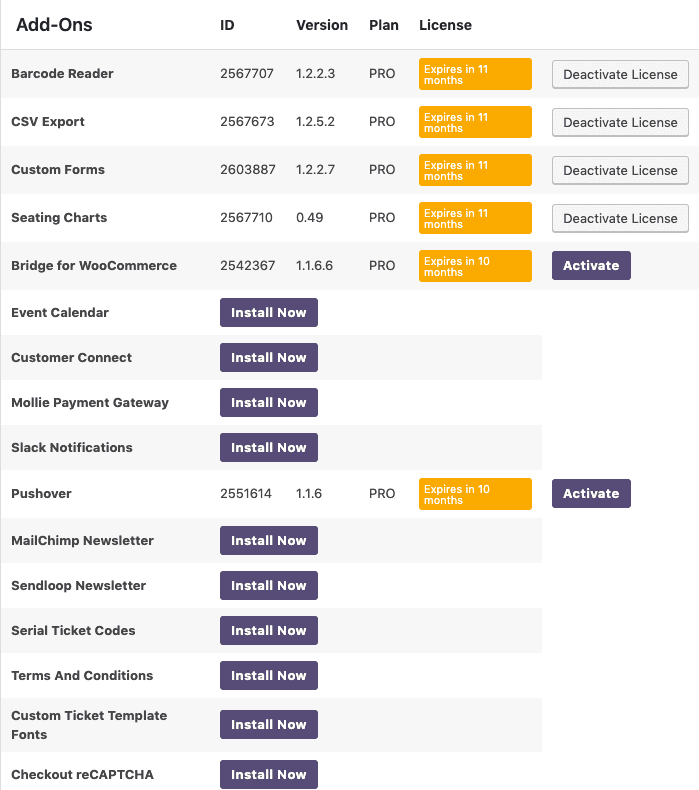 | Add-Ons | ID | Version | Plan | License | |
|---|---|---|---|---|---|
| Barcode Reader | 2567707 | 1.2.2.3 | PRO | Expires in 11 months | Deactivate License |
| CSV Export | 2567673 | 1.2.5.2 | PRO | Expires in 11 months | Deactivate License |
| Custom Forms | 2603887 | 1.2.2.7 | PRO | Expires in 11 months | Deactivate License |
| Seating Charts | 2567710 | 0.49 | PRO | Expires in 11 months | Deactivate License |
| Bridge for WooCommerce | 2542367 | 1.1.6.6 | PRO | Expires in 10 months | Activate |
| Event Calendar | Install Now | | | | |
| Customer Connect | Install Now | | | | |
| Mollie Payment Gateway | Install Now | | | | |
| Slack Notifications | Install Now | | | | |
| Pushover | 2551614 | 1.1.6 | PRO | Expires in 10 months | Activate |
| MailChimp Newsletter | Install Now | | | | |
| Sendloop Newsletter | Install Now | | | | |
| Serial Ticket Codes | Install Now | | | | |
| Terms And Conditions | Install Now | | | | |
| Custom Ticket Template Fonts | Install Now | | | | |
| Checkout reCAPTCHA | Install Now | | | | |